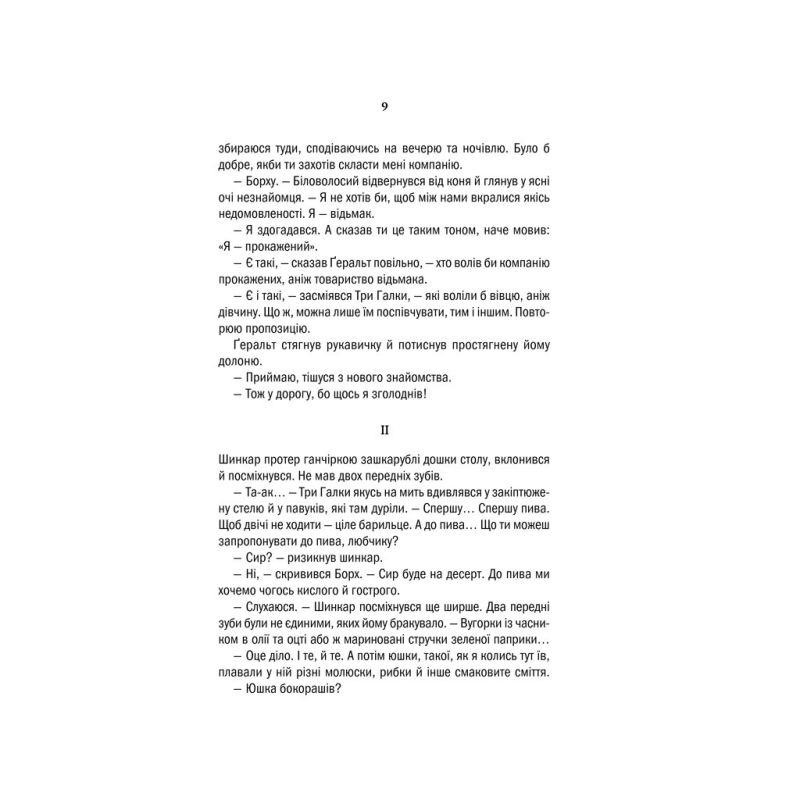 9

збираюся туди, сподіваючись на вечерю та ночівлю. Було б добре, якби ти захотів скласти мені компанію.

— Борху. — Біловолосий відвернувся від коня й глянув у ясні очі незнайомця. — Я не хотів би, щоб між нами вкралися якісь недомовленості. Я — відьмак.

— Я здогадався. А сказав ти це таким тоном, наче мовив: «Я — прокажений».

— Є такі, — сказав Ґеральт повільно, — хто волів би компанію прокажених, аніж товариство відьмака.

— Є і такі, — засміявся Три Галки, — які воліли б вівцю, аніж дівчину. Що ж, можна лише їм поспівчувати, тим і іншим. Повторюю пропозицію.

Ґеральт стягнув рукавичку й потиснув простягнену йому долоню.

— Приймаю, тішуся з нового знайомства.

— Тож у дорогу, бо щось я зголоднів!

II

Шинкар протер ганчіркою зашкарублі дошки столу, вклонився й посміхнувся. Не мав двох передніх зубів.

— Та-ак… — Три Галки якусь на мить вдивлявся у закіптюжену стелю й у павуків, які там дуріли. — Спершу… Спершу пива. Щоб двічі не ходити — ціле барильце. А до пива… Що ти можеш запропонувати до пива, любчику?

— Сир? — ризикнув шинкар.

— Ні, — скривився Борх. — Сир буде на десерт. До пива ми хочемо чогось кислого й гострого.

— Слухаюся. — Шинкар посміхнувся ще ширше. Два передні зуби були не єдиними, яких йому бракувало. — Вугорки із часником в олії та оцті або ж мариновані стручки зеленої паприки…

— Оце діло. І те, й те. А потім юшки, такої, як я колись тут їв, плавали у ній різні молюски, рибки й інше смаковите сміття.

— Юшка бокорашів?